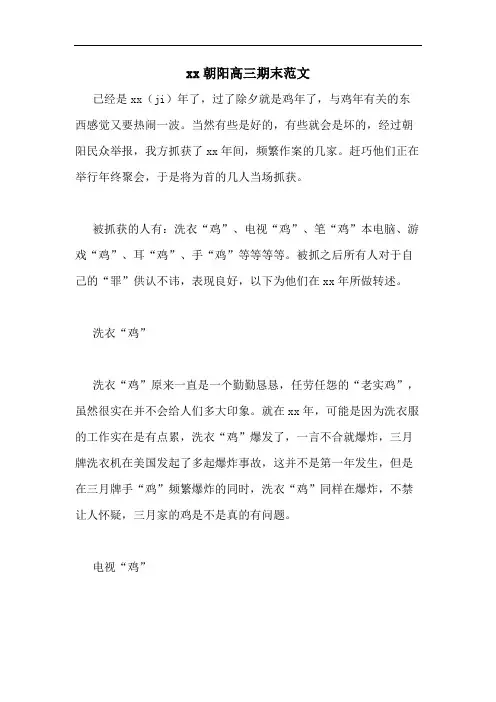 xx朝阳高三期末范文

已经是xx（ji）年了，过了除夕就是鸡年了，与鸡年有关的东西感觉又要热闹一波。当然有些是好的，有些就会是坏的，经过朝阳民众举报，我方抓获了xx年间，频繁作案的几家。赶巧他们正在举行年终聚会，于是将为首的几人当场抓获。

被抓获的人有：洗衣“鸡”、电视“鸡”、笔“鸡”本电脑、游戏“鸡”、耳“鸡”、手“鸡”等等等等。被抓之后所有人对于自己的“罪”供认不讳，表现良好，以下为他们在xx年所做转述。

洗衣“鸡”

洗衣“鸡”原来一直是一个勤勤恳恳，任劳任怨的“老实鸡”，虽然很实在并不会给人们多大印象。就在xx年，可能是因为洗衣服的工作实在是有点累，洗衣“鸡”爆发了，一言不合就爆炸，三月牌洗衣机在美国发起了多起爆炸事故，这并不是第一年发生，但是在三月牌手“鸡”频繁爆炸的同时，洗衣“鸡”同样在爆炸，不禁让人怀疑，三月家的鸡是不是真的有问题。

电视“鸡”